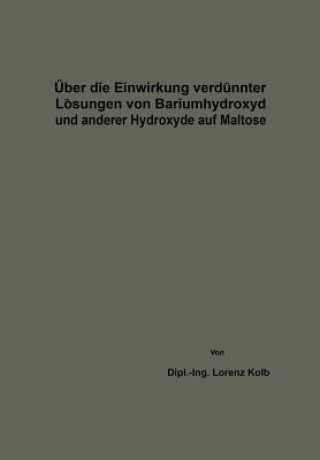 Über die Einwirkung verdünnter Lösungen von Bariumhydroxyd und anderer Hydroxyde auf Maltose

Von

Dipl.-Ing. Lorenz Kolb